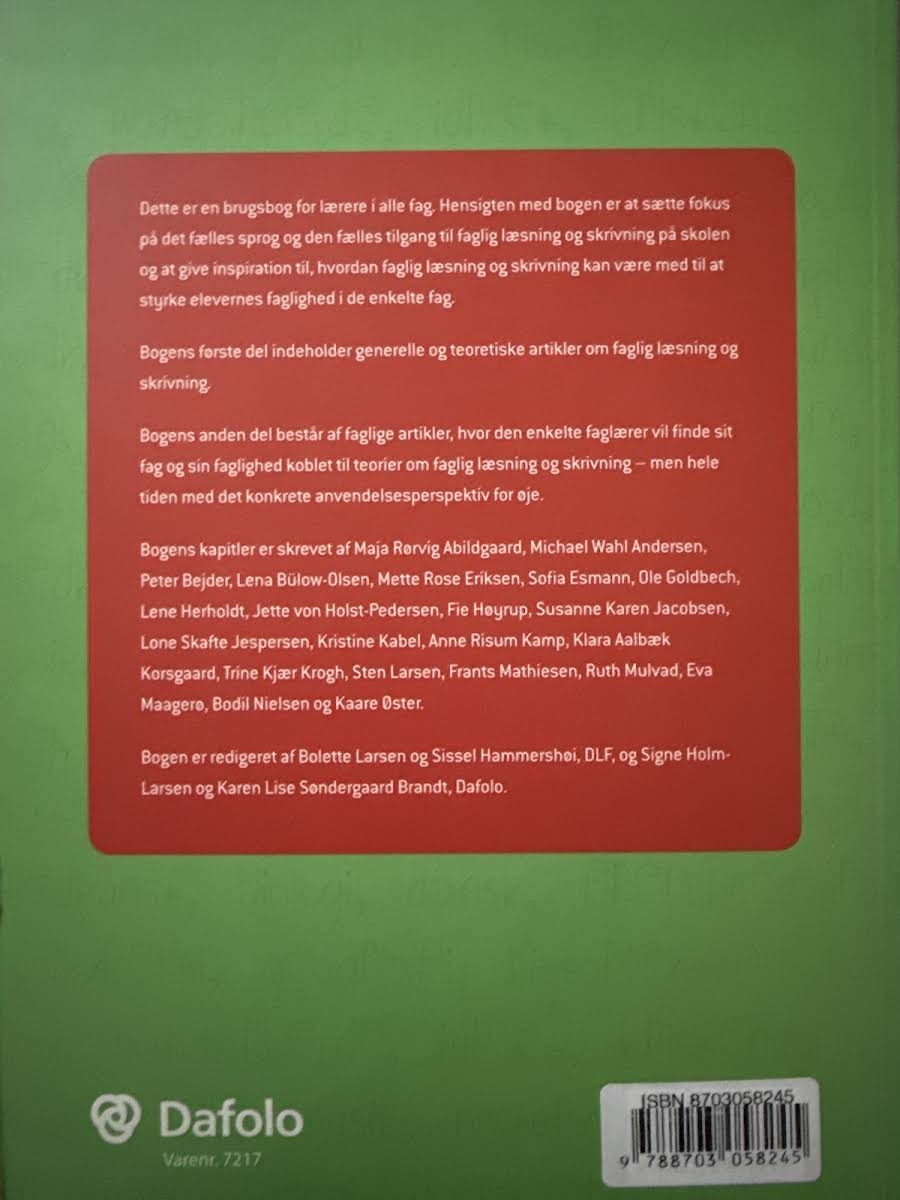 Dette er en brugsbog for lærere i alle fag. Hensigten med bogen er at sætte fokus på det fælles sprog og den fælles tilgang til faglig læsning og skrivning på skolen og at give inspiration til, hvordan faglig læsning og skrivning kan være med til at styrke elevernes faglighed i de enkelte fag.

Bogens første del indeholder generelle og teoretiske artikler om faglig læsning og skrivning.

Bogens anden del består af faglige artikler, hvor den enkelte faglærer vil finde sit fag og sin faglighed koblet til teorier om faglig læsning og skrivning – men hele tiden med det konkrete anvendelsesperspektiv for øje.

Bogens kapitler er skrevet af Maja Rørvig Abildgaard, Michael Wahl Andersen, Peter Bejder, Lena Bülow-Olsen, Mette Rose Eriksen, Sofia Esmann, Ole Goldbech, Lene Herholdt, Jette von Holst-Pedersen, Fie Høyrup, Susanne Karen Jacobsen, Lone Skafte Jespersen, Kristine Kabel, Anne Risum Kamp, Klara Aalbæk Korsgaard, Trine Kjær Krogh, Sten Larsen, Frants Mathiesen, Ruth Mulvad, Eva Maagerø, Bodil Nielsen og Kaare Øster.

Bogen er redigeret af Bolette Larsen og Sissel Hammershøi, DLF, og Signe Holm-Larsen og Karen Lise Søndergaard Brandt, Dafolo.

Dafolo
Varenr. 7217

ISBN 8703058245
9 788703 058245